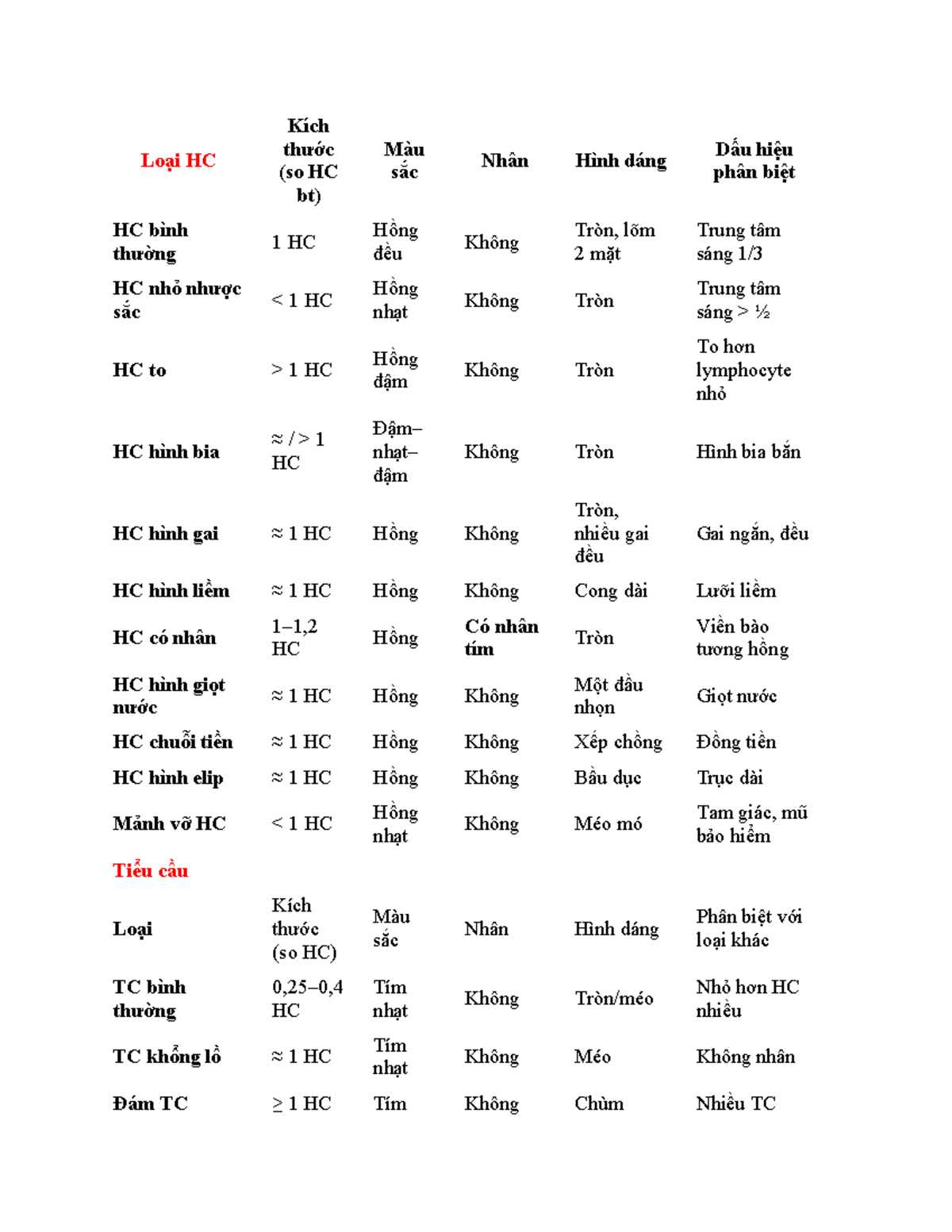 | Loại HC | Kích thước (so HC bt) | Màu sắc | Nhân | Hình dáng | Dấu hiệu phân biệt |
|---|---|---|---|---|---|
| HC bình thường | 1 HC | Hồng đều | Không | Tròn, lõm 2 mặt | Trung tâm sáng 1/3 |
| HC nhỏ nhược sắc | < 1 HC | Hồng nhạt | Không | Tròn | Trung tâm sáng > ½ |
| HC to | > 1 HC | Hồng đậm | Không | Tròn | To hơn lymphocyte nhỏ |
| HC hình bia | ≈ / > 1 HC | Đậm–nhạt–đậm | Không | Tròn | Hình bia bắn |
| HC hình gai | ≈ 1 HC | Hồng | Không | Tròn, nhiều gai đều | Gai ngắn, đều |
| HC hình liềm | ≈ 1 HC | Hồng | Không | Cong dài | Lưỡi liềm |
| HC có nhân | 1–1,2 HC | Hồng | Có nhân tím | Tròn | Viền bào tương hồng |
| HC hình giọt nước | ≈ 1 HC | Hồng | Không | Một đầu nhọn | Giọt nước |
| HC chuỗi tiền | ≈ 1 HC | Hồng | Không | Xếp chồng | Đồng tiền |
| HC hình elip | ≈ 1 HC | Hồng | Không | Bầu dục | Trục dài |
| Mảnh vỡ HC | < 1 HC | Hồng nhạt | Không | Méo mó | Tam giác, mũ bảo hiểm |

Tiểu cầu

| Loại | Kích thước (so HC) | Màu sắc | Nhân | Hình dáng | Phân biệt với loại khác |
|---|---|---|---|---|---|
| TC bình thường | 0,25–0,4 HC | Tím nhạt | Không | Tròn/méo | Nhỏ hơn HC nhiều |
| TC khổng lồ | ≈ 1 HC | Tím nhạt | Không | Méo | Không nhân |
| Đám TC | ≥ 1 HC | Tím | Không | Chùm | Nhiều TC |